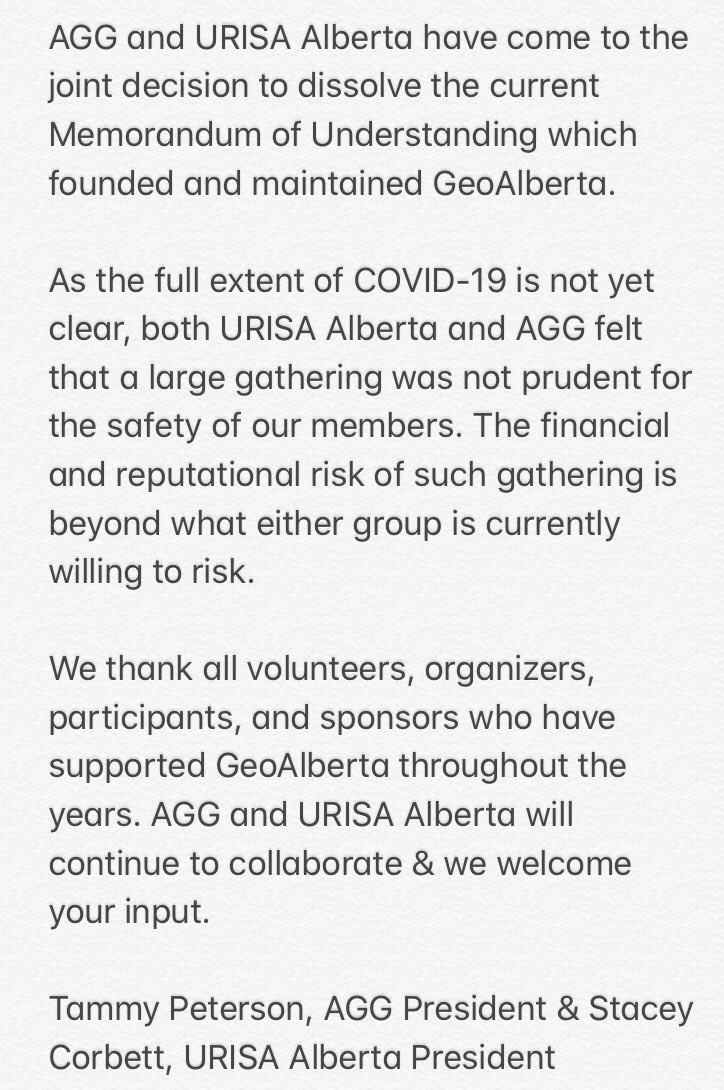 AGG and URISA Alberta have come to the joint decision to dissolve the current Memorandum of Understanding which founded and maintained GeoAlberta.

As the full extent of COVID-19 is not yet clear, both URISA Alberta and AGG felt that a large gathering was not prudent for the safety of our members. The financial and reputational risk of such gathering is beyond what either group is currently willing to risk.

We thank all volunteers, organizers, participants, and sponsors who have supported GeoAlberta throughout the years. AGG and URISA Alberta will continue to collaborate & we welcome your input.

Tammy Peterson, AGG President & Stacey Corbett, URISA Alberta President